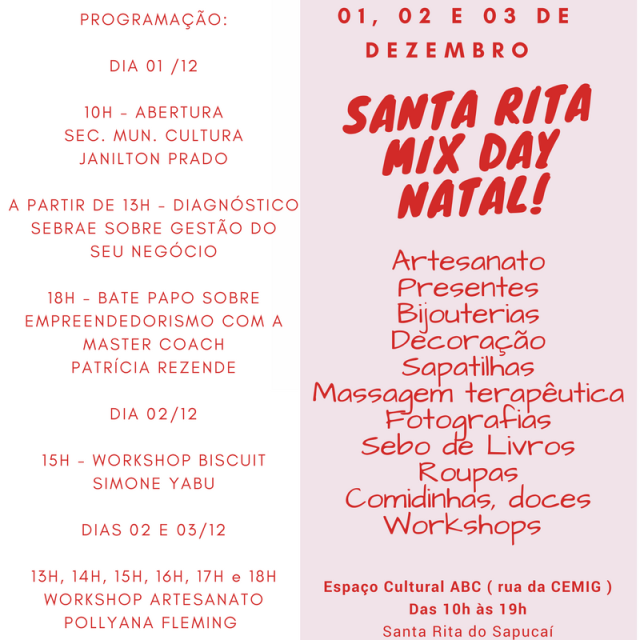 PROGRAMAÇÃO:

DIA 01 /12

10H - ABERTURA
SEC. MUN. CULTURA
JANILTON PRADO

A PARTIR DE 13H - DIAGNÓSTICO SEBRAE SOBRE GESTÃO DO SEU NEGÓCIO

18H - BATE PAPO SOBRE EMPREENDEDORISMO COM A MASTER COACH
PATRÍCIA REZENDE

DIA 02/12

15H - WORKSHOP BISCUIT
SIMONE YABU

DIAS 02 E 03/12

13H, 14H, 15H, 16H, 17H e 18H
WORKSHOP ARTESANATO
POLLYANA FLEMING

01, 02 E 03 DE DEZEMBRO

SANTA RITA MIX DAY NATAL!

Artesanato
Presentes
Bijouterias
Decoração
Sapatilhas
Massagem terapêutica
Fotografias
Sebo de Livros
Roupas
Comidinhas, doces
Workshops

Espaço Cultural ABC ( rua da CEMIG )
Das 10h às 19h
Santa Rita do Sapucaí